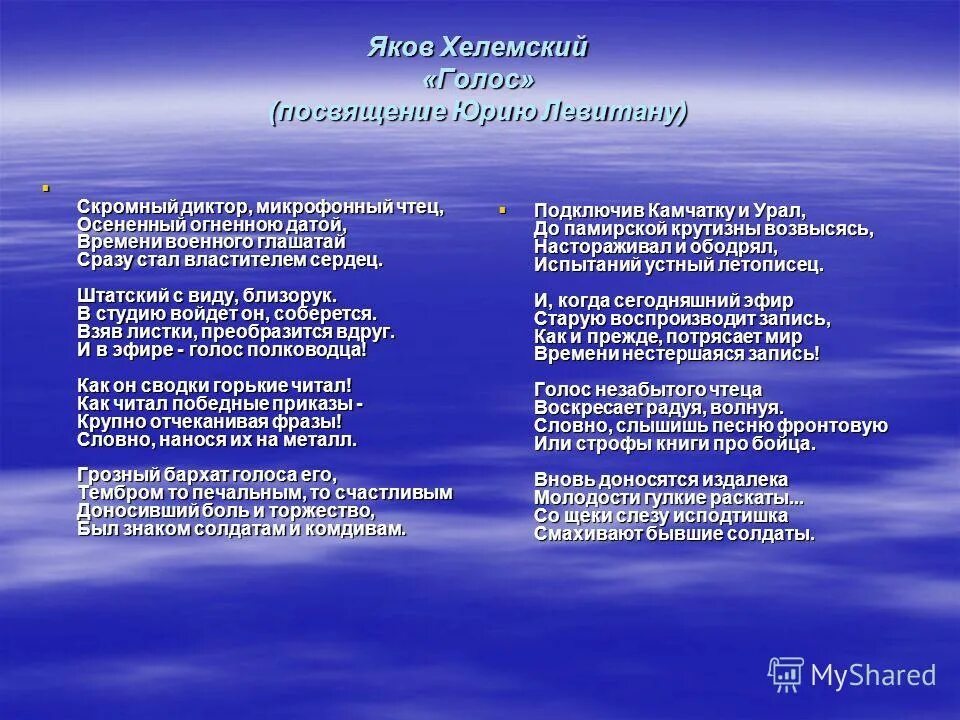 Яков Хелемский
«Голос»
(посвящение Юрию Левитану)

Скромный диктор, микрофонный чтец,
Осененный огненною датой,
Времени военного глашатай
Сразу стал властителем сердец.

Штатский с виду, близорук.
В студию войдет он, соберется.
Взяв листки, преобразится вдруг.
И в эфире - голос полководца!

Как он сводки горькие читал!
Как читал победные приказы -
Крупно отчеканивая фразы!
Словно, нанося их на металл.

Грозный бархат голоса его,
Тембром то печальным, то счастливым
Доносивший боль и торжество,
Был знаком солдатам и комдивам.

Подключив Камчатку и Урал,
До памирской крутизны возвысясь,
Настораживал и ободрял,
Испытаний устный летописец.

И, когда сегодняшний эфир
Старую воспроизводит запись,
Как и прежде, потрясает мир
Времени нестершаяся запись!

Голос незабытого чтеца
Воскресает радуя, волнуя.
Словно, слышишь песню фронтовую
Или строфы книги про бойца.

Вновь доносятся издалека
Молодости гулкие раскаты...
Со щеки слезу исподтишка
Смахивают бывшие солдаты.

MyShared